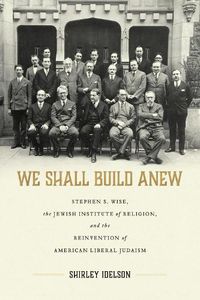 WE SHALL BUILD ANEW

STEPHEN S. WISE, the JEWISH INSTITUTE of RELIGION, and the REINVENTION of AMERICAN LIBERAL JUDAISM

SHIRLEY IDELSON